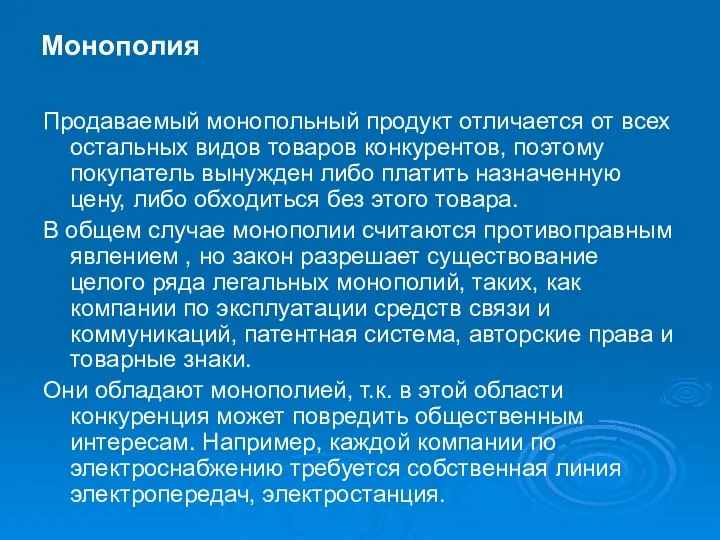 Монополия

Продаваемый монопольный продукт отличается от всех остальных видов товаров конкурентов, поэтому покупатель вынужден либо платить назначенную цену, либо обходиться без этого товара.

В общем случае монополии считаются противоправным явлением , но закон разрешает существование целого ряда легальных монополий, таких, как компании по эксплуатации средств связи и коммуникаций, патентная система, авторские права и товарные знаки.

Они обладают монополией, т.к. в этой области конкуренция может повредить общественным интересам. Например, каждой компании по электроснабжению требуется собственная линия электропередач, электростанция.